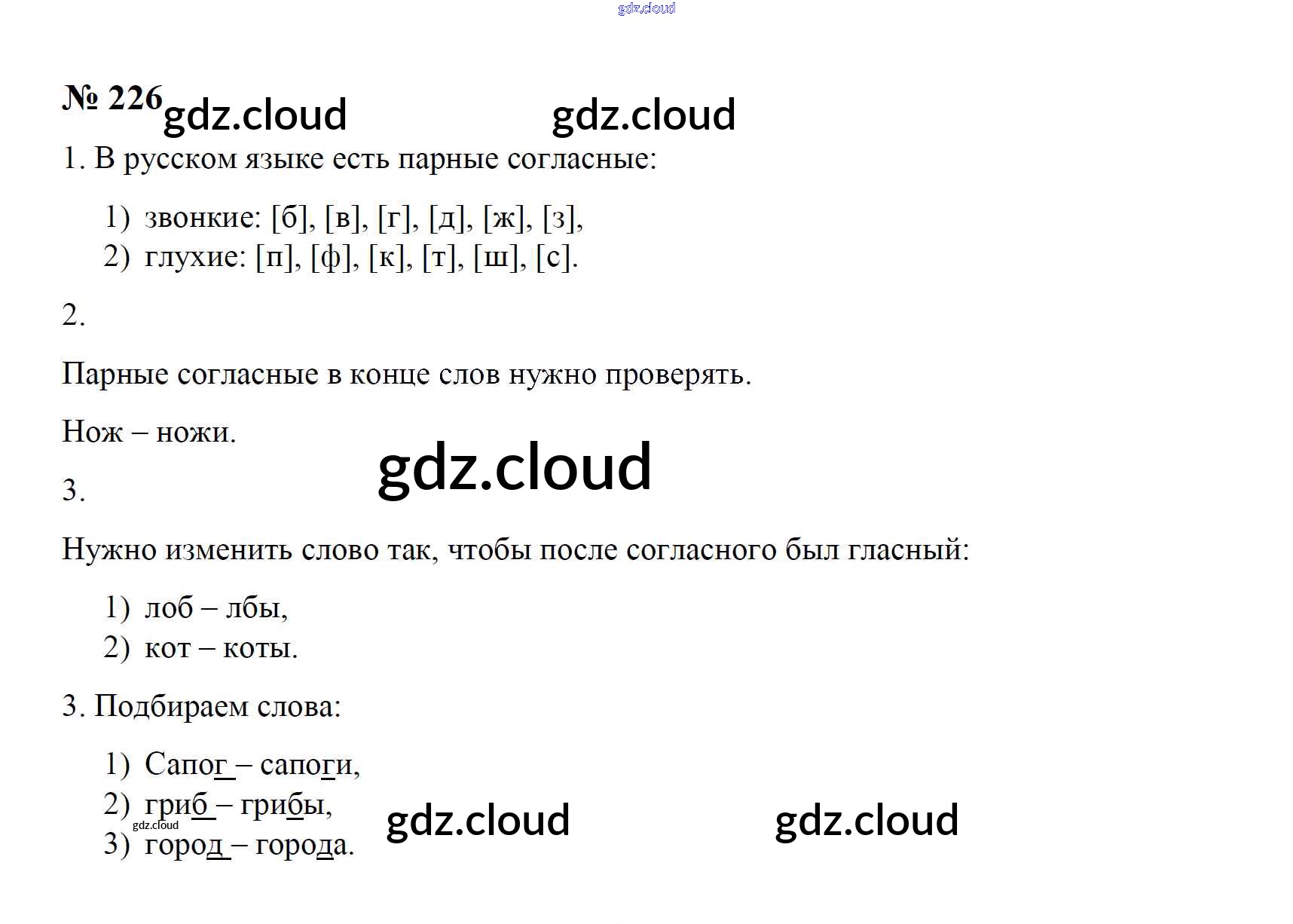 № 226

1. В русском языке есть парные согласные:

1) звонкие: [б], [в], [г], [д], [ж], [з],
2) глухие: [п], [ф], [к], [т], [ш], [с].

2.

Парные согласные в конце слов нужно проверять.

Нож – ножи.

3.

Нужно изменить слово так, чтобы после согласного был гласный:

1) лоб – лбы,
2) кот – коты.

3. Подбираем слова:

1) Сапог – сапоги,
2) гриб – грибы,
3) город – города.

gdz.cloud